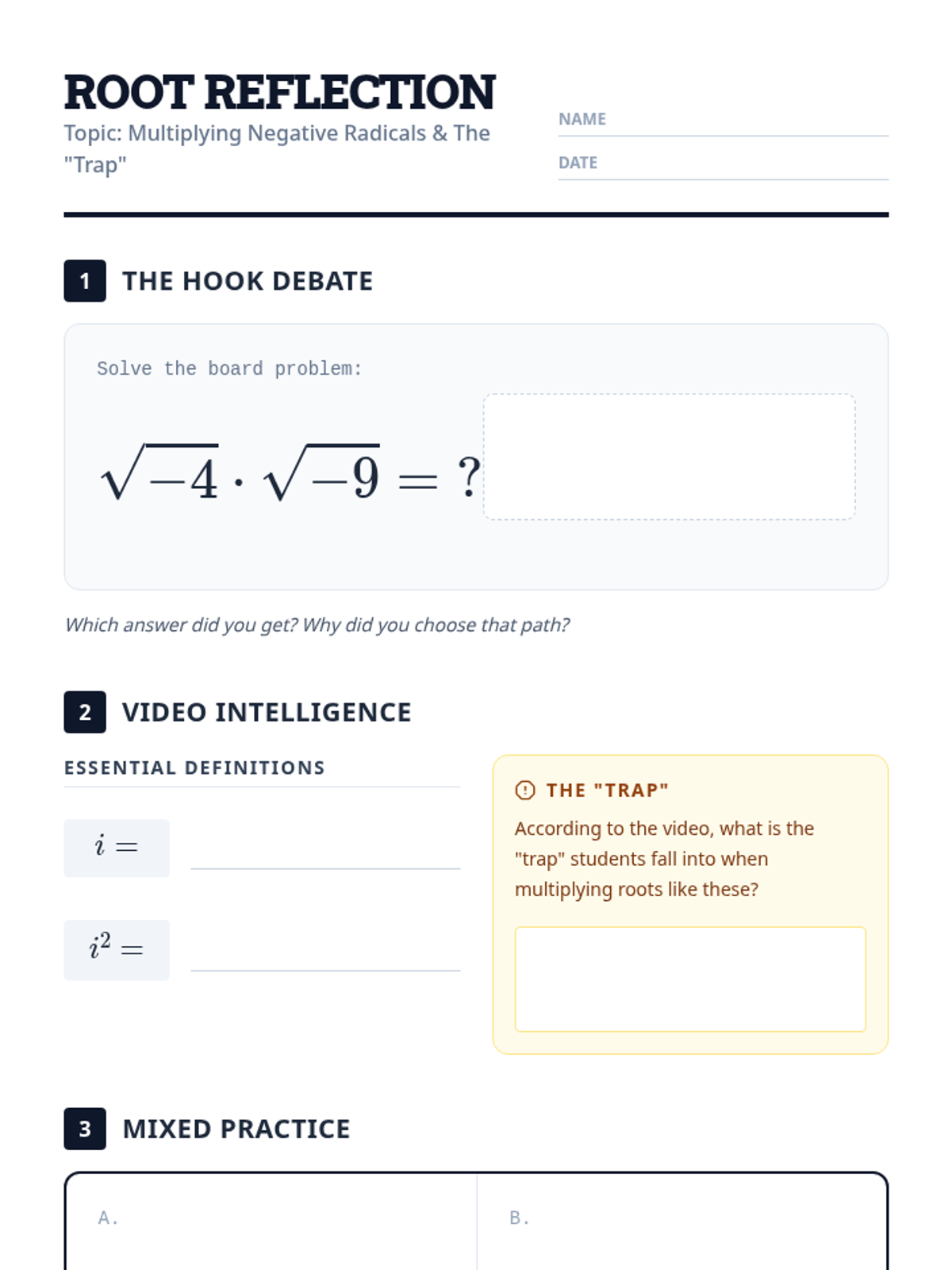 ROOT REFLECTION
Topic: Multiplying Negative Radicals & The "Trap"

NAME

DATE

1 THE HOOK DEBATE

Solve the board problem:

$\sqrt{-4} \cdot \sqrt{-9} = ?$

Which answer did you get? Why did you choose that path?

2 VIDEO INTELLIGENCE

ESSENTIAL DEFINITIONS

$i =$

$i^2 =$

THE "TRAP"

According to the video, what is the "trap" students fall into when multiplying roots like these?

3 MIXED PRACTICE

A.

B.